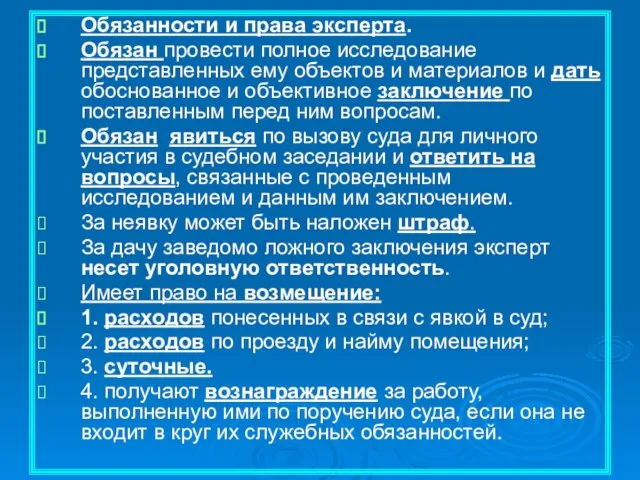 Обязанности и права эксперта.

Обязан провести полное исследование представленных ему объектов и материалов и дать обоснованное и объективное заключение по поставленным перед ним вопросам.

Обязан явиться по вызову суда для личного участия в судебном заседании и ответить на вопросы, связанные с проведенным исследованием и данным им заключением.

За неявку может быть наложен штраф.

За дачу заведомо ложного заключения эксперт несет уголовную ответственность.

Имеет право на возмещение:

1. расходов понесенных в связи с явкой в суд;

2. расходов по проезду и найму помещения;

3. суточные.

4. получают вознаграждение за работу, выполненную ими по поручению суда, если она не входит в круг их служебных обязанностей.